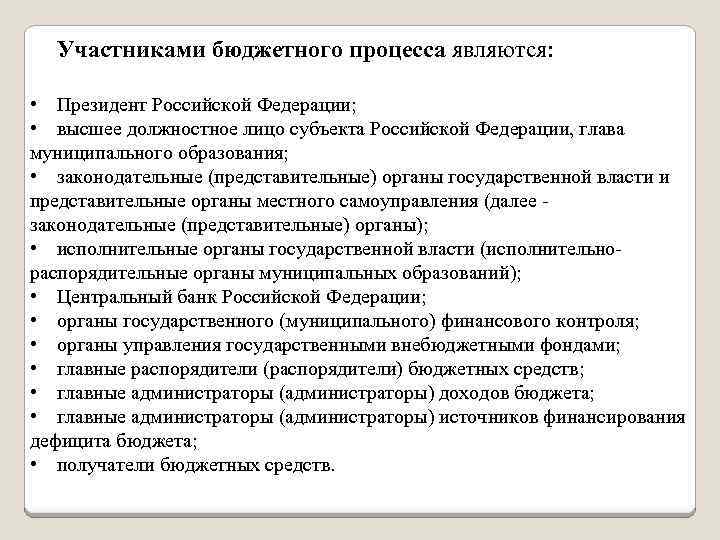 Участниками бюджетного процесса являются:

• Президент Российской Федерации;
• высшее должностное лицо субъекта Российской Федерации, глава муниципального образования;
• законодательные (представительные) органы государственной власти и представительные органы местного самоуправления (далее - законодательные (представительные) органы);
• исполнительные органы государственной власти (исполнительно-распорядительные органы муниципальных образований);
• Центральный банк Российской Федерации;
• органы государственного (муниципального) финансового контроля;
• органы управления государственными внебюджетными фондами;
• главные распорядители (распорядители) бюджетных средств;
• главные администраторы (администраторы) доходов бюджета;
• главные администраторы (администраторы) источников финансирования дефицита бюджета;
• получатели бюджетных средств.